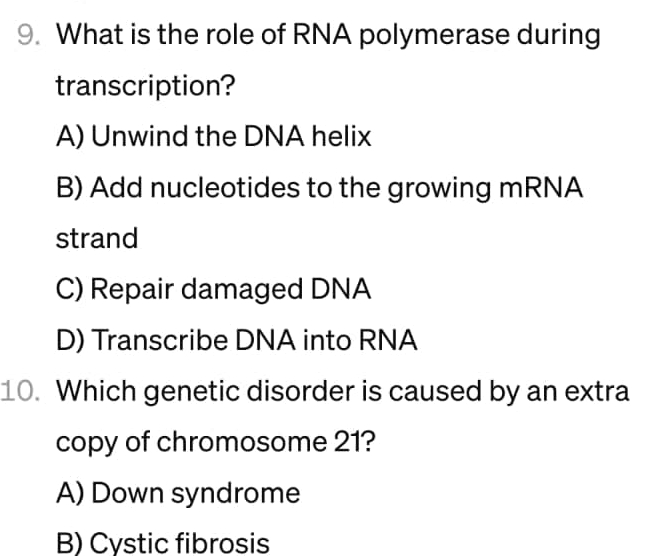 9. What is the role of RNA polymerase during transcription?

A) Unwind the DNA helix

B) Add nucleotides to the growing mRNA strand

C) Repair damaged DNA

D) Transcribe DNA into RNA

10. Which genetic disorder is caused by an extra copy of chromosome 21?

A) Down syndrome

B) Cystic fibrosis